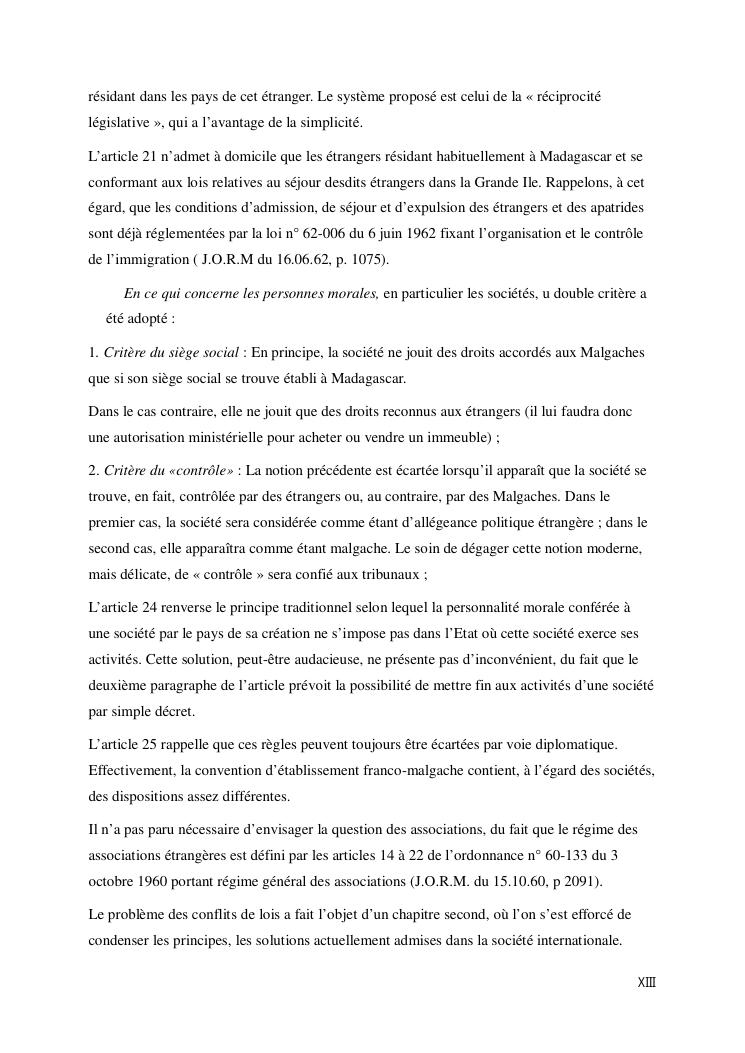 résidant dans les pays de cet étranger. Le système proposé est celui de la « réciprocité législative », qui a l'avantage de la simplicité.

L'article 21 n'admet à domicile que les étrangers résidant habituellement à Madagascar et se conformant aux lois relatives au séjour desdits étrangers dans la Grande Ile. Rappelons, à cet égard, que les conditions d'admission, de séjour et d'expulsion des étrangers et des apatrides sont déjà réglementées par la loi n° 62-006 du 6 juin 1962 fixant l'organisation et le contrôle de l'immigration ( J.O.R.M du 16.06.62, p. 1075).

En ce qui concerne les personnes morales, en particulier les sociétés, u double critère a été adopté :

1. Critère du siège social : En principe, la société ne jouit des droits accordés aux Malgaches que si son siège social se trouve établi à Madagascar.

Dans le cas contraire, elle ne jouit que des droits reconnus aux étrangers (il lui faudra donc une autorisation ministérielle pour acheter ou vendre un immeuble) ;

2. Critère du «contrôle» : La notion précédente est écartée lorsqu'il apparaît que la société se trouve, en fait, contrôlée par des étrangers ou, au contraire, par des Malgaches. Dans le premier cas, la société sera considérée comme étant d'allégeance politique étrangère ; dans le second cas, elle apparaîtra comme étant malgache. Le soin de dégager cette notion moderne, mais délicate, de « contrôle » sera confié aux tribunaux ;

L'article 24 renverse le principe traditionnel selon lequel la personnalité morale conférée à une société par le pays de sa création ne s'impose pas dans l'Etat où cette société exerce ses activités. Cette solution, peut-être audacieuse, ne présente pas d'inconvénient, du fait que le deuxième paragraphe de l'article prévoit la possibilité de mettre fin aux activités d'une société par simple décret.

L'article 25 rappelle que ces règles peuvent toujours être écartées par voie diplomatique. Effectivement, la convention d'établissement franco-malgache contient, à l'égard des sociétés, des dispositions assez différentes.

Il n'a pas paru nécessaire d'envisager la question des associations, du fait que le régime des associations étrangères est défini par les articles 14 à 22 de l'ordonnance n° 60-133 du 3 octobre 1960 portant régime général des associations (J.O.R.M. du 15.10.60, p 2091).

Le problème des conflits de lois a fait l'objet d'un chapitre second, où l'on s'est efforcé de condenser les principes, les solutions actuellement admises dans la société internationale.

XIII